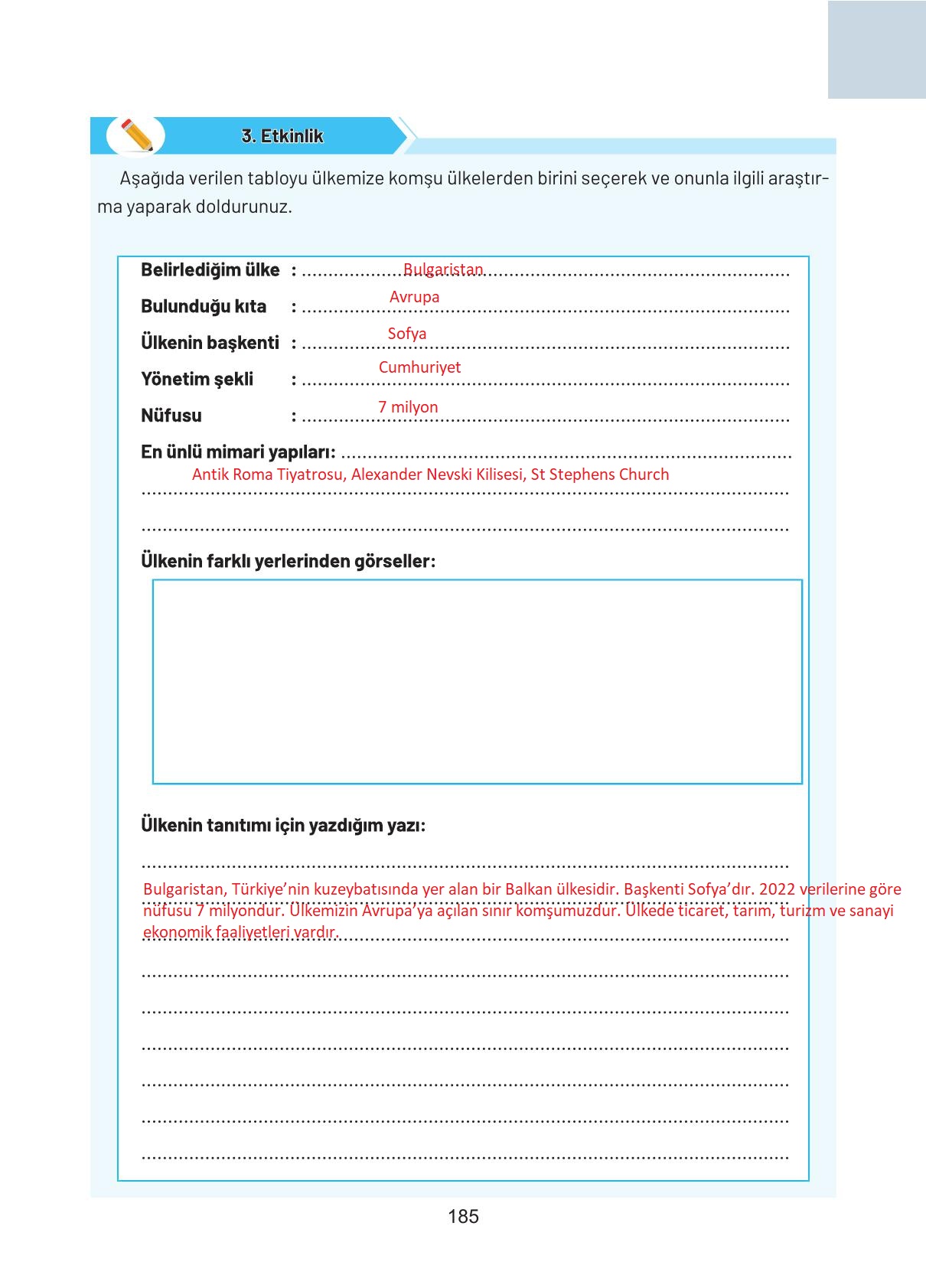 3. Etkinlik

Aşağıda verilen tabloyu ülkemize komşu ülkelerden birini seçerek ve onunla ilgili araştırma yaparak doldurunuz.

Belirlediğim ülke : Bulgaristan

Bulunduğu kıta : Avrupa

Ülkenin başkenti : Sofya

Yönetim şekli : Cumhuriyet

Nüfusu : 7 milyon

En ünlü mimari yapıları:
Antik Roma Tiyatrosu, Alexander Nevski Kilisesi, St Stephens Church

Ülkenin farklı yerlerinden görseller:

Ülkenin tanıtımı için yazdığım yazı:

Bulgaristan, Türkiye'nin kuzeybatısında yer alan bir Balkan ülkesidir. Başkenti Sofya'dır. 2022 verilerine göre nüfusu 7 milyondur. Ülkemizin Avrupa'ya açılan sınır komşumuzdur. Ülkede ticaret, tarım, turizm ve sanayi ekonomik faaliyetleri vardır.

185